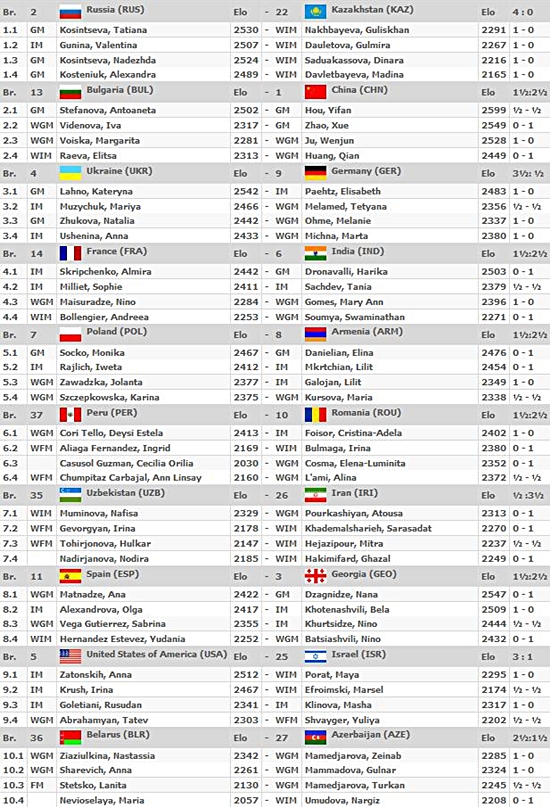 | Br. | 2 | Russia (RUS) | Elo | - | 22 | Kazakhstan (KAZ) | Elo | 4 : 0 |
|---|---|---|---|---|---|---|---|---|
| 1.1 | GM | Kosintseva, Tatiana | 2530 | - | WIM | Nakhbayeva, Guliskhan | 2291 | 1 - 0 |
| 1.2 | IM | Gunina, Valentina | 2507 | - | WIM | Dauletova, Gulmira | 2267 | 1 - 0 |
| 1.3 | GM | Kosintseva, Nadezhda | 2524 | - | WIM | Saduakassova, Dinara | 2216 | 1 - 0 |
| 1.4 | GM | Kosteniuk, Alexandra | 2489 | - | WIM | Davletbayeva, Madina | 2165 | 1 - 0 |
| Br. | 13 | Bulgaria (BUL) | Elo | - | 1 | China (CHN) | Elo | 1½:2½ |
| 2.1 | GM | Stefanova, Antoaneta | 2502 | - | GM | Hou, Yifan | 2599 | ½ - ½ |
| 2.2 | WGM | Videnova, Iva | 2317 | - | GM | Zhao, Xue | 2549 | 0 - 1 |
| 2.3 | WGM | Voiska, Margarita | 2281 | - | WGM | Ju, Wenjun | 2528 | 1 - 0 |
| 2.4 | WIM | Raeva, Elitsa | 2313 | - | WGM | Huang, Qian | 2449 | 0 - 1 |
| Br. | 4 | Ukraine (UKR) | Elo | - | 9 | Germany (GER) | Elo | 3½: ½ |
| 3.1 | GM | Lahno, Kateryna | 2542 | - | IM | Paehtz, Elisabeth | 2483 | 1 - 0 |
| 3.2 | IM | Muzychuk, Mariya | 2466 | - | WGM | Melamed, Tetyana | 2356 | ½ - ½ |
| 3.3 | GM | Zhukova, Natalia | 2442 | - | WGM | Ohme, Melanie | 2337 | 1 - 0 |
| 3.4 | IM | Ushenina, Anna | 2433 | - | WGM | Michna, Marta | 2380 | 1 - 0 |
| Br. | 14 | France (FRA) | Elo | - | 6 | India (IND) | Elo | 1½:2½ |
| 4.1 | IM | Skripchenko, Almira | 2442 | - | GM | Dronavalli, Harika | 2503 | 0 - 1 |
| 4.2 | IM | Milliet, Sophie | 2411 | - | IM | Sachdev, Tania | 2379 | ½ - ½ |
| 4.3 | WGM | Maisuradze, Nino | 2284 | - | WGM | Gomes, Mary Ann | 2396 | 1 - 0 |
| 4.4 | WIM | Bollengier, Andreea | 2253 | - | WGM | Soumya, Swaminathan | 2271 | 0 - 1 |
| Br. | 7 | Poland (POL) | Elo | - | 8 | Armenia (ARM) | Elo | 1½:2½ |
| 5.1 | GM | Socko, Monika | 2467 | - | GM | Danielian, Elina | 2476 | 0 - 1 |
| 5.2 | IM | Rajlich, Iweta | 2412 | - | IM | Mkrtchian, Lilit | 2454 | 0 - 1 |
| 5.3 | WGM | Zawadzka, Jolanta | 2377 | - | IM | Galojan, Lilit | 2349 | 1 - 0 |
| 5.4 | WGM | Szczepkowska, Karina | 2375 | - | WGM | Kursova, Maria | 2338 | ½ - ½ |
| Br. | 37 | Peru (PER) | Elo | - | 10 | Romania (ROU) | Elo | 1½:2½ |
| 6.1 | WGM | Cori Tello, Deysi Estela | 2413 | - | IM | Foisor, Cristina-Adela | 2402 | 1 - 0 |
| 6.2 | WFM | Aliaga Fernandez, Ingrid | 2169 | - | WIM | Bulmaga, Irina | 2380 | 0 - 1 |
| 6.3 | | Casusol Guzman, Cecilia Orilia | 2030 | - | WGM | Cosma, Elena-Luminita | 2352 | 0 - 1 |
| 6.4 | WFM | Chumpitaz Carbajal, Ann Linsay | 2160 | - | WGM | L'ami, Alina | 2372 | ½ - ½ |
| Br. | 35 | Uzbekistan (UZB) | Elo | - | 26 | Iran (IRI) | Elo | ½ :3½ |
| 7.1 | WIM | Muminova, Nafisa | 2329 | - | WGM | Pourkashiyan, Atousa | 2313 | 0 - 1 |
| 7.2 | WFM | Gevorgyan, Irina | 2178 | - | WIM | Khademalsharieh, Sarasadat | 2270 | 0 - 1 |
| 7.3 | WFM | Tohirjonova, Hulkar | 2147 | - | WIM | Hejazipour, Mitra | 2237 | ½ - ½ |
| 7.4 | | Nadirjanova, Nodira | 2185 | - | WIM | Hakimifard, Ghazal | 2249 | 0 - 1 |
| Br. | 11 | Spain (ESP) | Elo | - | 3 | Georgia (GEO) | Elo | 1½:2½ |
| 8.1 | WGM | Matnadze, Ana | 2422 | - | GM | Dzagnidze, Nana | 2547 | 0 - 1 |
| 8.2 | IM | Alexandrova, Olga | 2417 | - | IM | Khotenashvili, Bela | 2509 | 1 - 0 |
| 8.3 | WGM | Vega Gutierrez, Sabrina | 2355 | - | IM | Khurtsidze, Nino | 2444 | ½ - ½ |
| 8.4 | WIM | Hernandez Estevez, Yudania | 2252 | - | WGM | Batsiashvili, Nino | 2432 | 0 - 1 |
| Br. | 5 | United States of America (USA) | Elo | - | 25 | Israel (ISR) | Elo | 3 : 1 |
| 9.1 | IM | Zatonskih, Anna | 2512 | - | WIM | Porat, Maya | 2295 | 1 - 0 |
| 9.2 | IM | Krush, Irina | 2467 | - | WIM | Efroimski, Marsel | 2174 | ½ - ½ |
| 9.3 | IM | Goletiani, Rusudan | 2341 | - | IM | Klinova, Masha | 2317 | 1 - 0 |
| 9.4 | WGM | Abrahamyan, Tatev | 2303 | - | WFM | Shvayger, Yuliya | 2202 | ½ - ½ |
| Br. | 36 | Belarus (BLR) | Elo | - | 27 | Azerbaijan (AZE) | Elo | 2½:1½ |
| 10.1 | WGM | Ziaziulkina, Nastassia | 2342 | - | WGM | Mamedjarova, Zeinab | 2285 | 1 - 0 |
| 10.2 | WGM | Sharevich, Anna | 2261 | - | WGM | Mammadova, Gulnar | 2324 | 1 - 0 |
| 10.3 | FM | Stetsko, Lanita | 2130 | - | WGM | Mamedjarova, Turkan | 2245 | ½ - ½ |
| 10.4 | | Nevioselaya, Maria | 2057 | - | WIM | Umudova, Nargiz | 2208 | 0 - 1 |